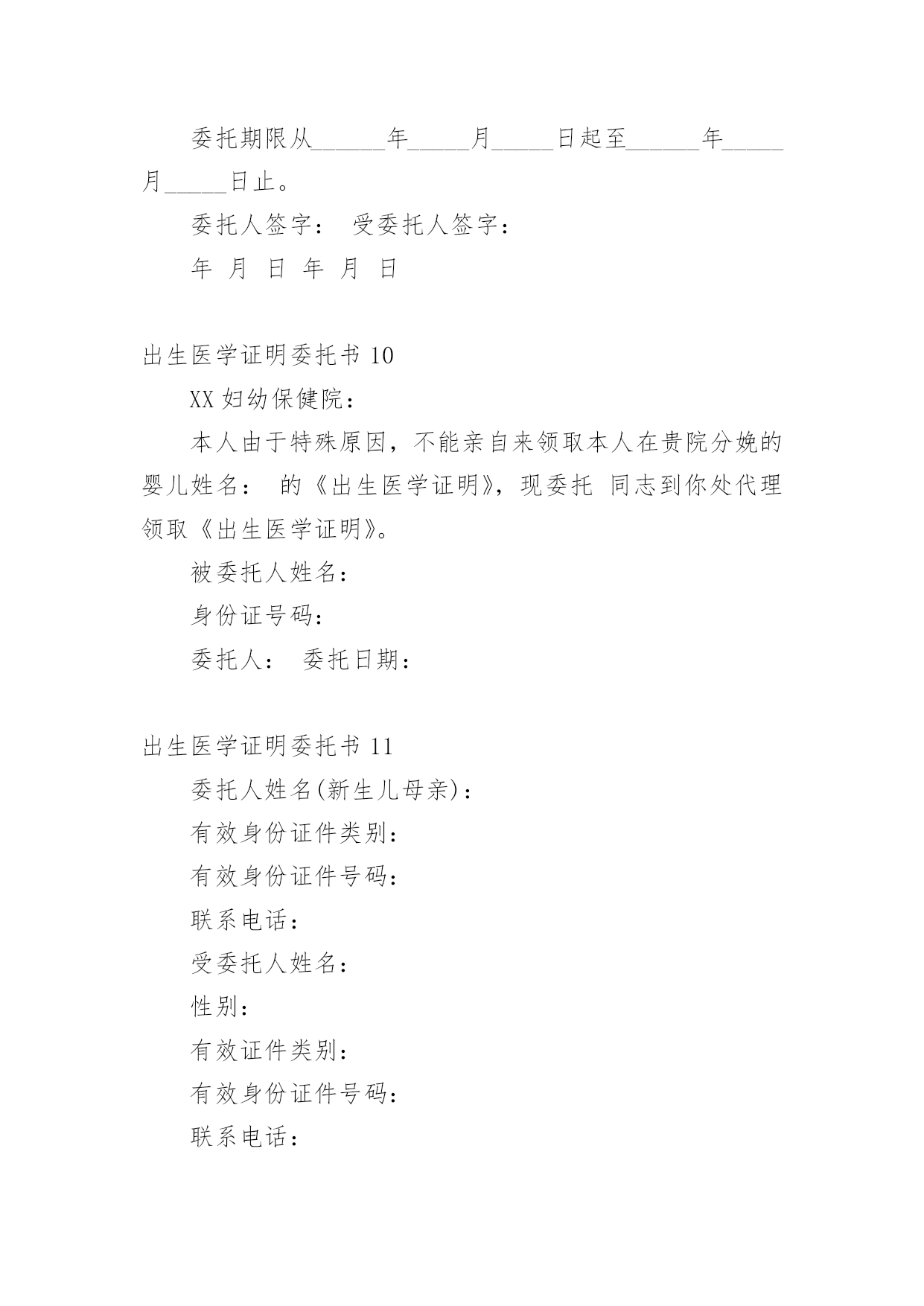 委托期限从______年_____月_____日起至______年_____月_____日止。

委托人签字： 受委托人签字：

年 月 日 年 月 日

出生医学证明委托书 10

XX 妇幼保健院：

本人由于特殊原因，不能亲自来领取本人在贵院分娩的婴儿姓名： 的《出生医学证明》，现委托 同志到你处代理领取《出生医学证明》。

被委托人姓名：

身份证号码：

委托人： 委托日期：

出生医学证明委托书 11

委托人姓名(新生儿母亲)：

有效身份证件类别：

有效身份证件号码：

联系电话：

受委托人姓名：

性别：

有效证件类别：

有效身份证件号码：

联系电话：